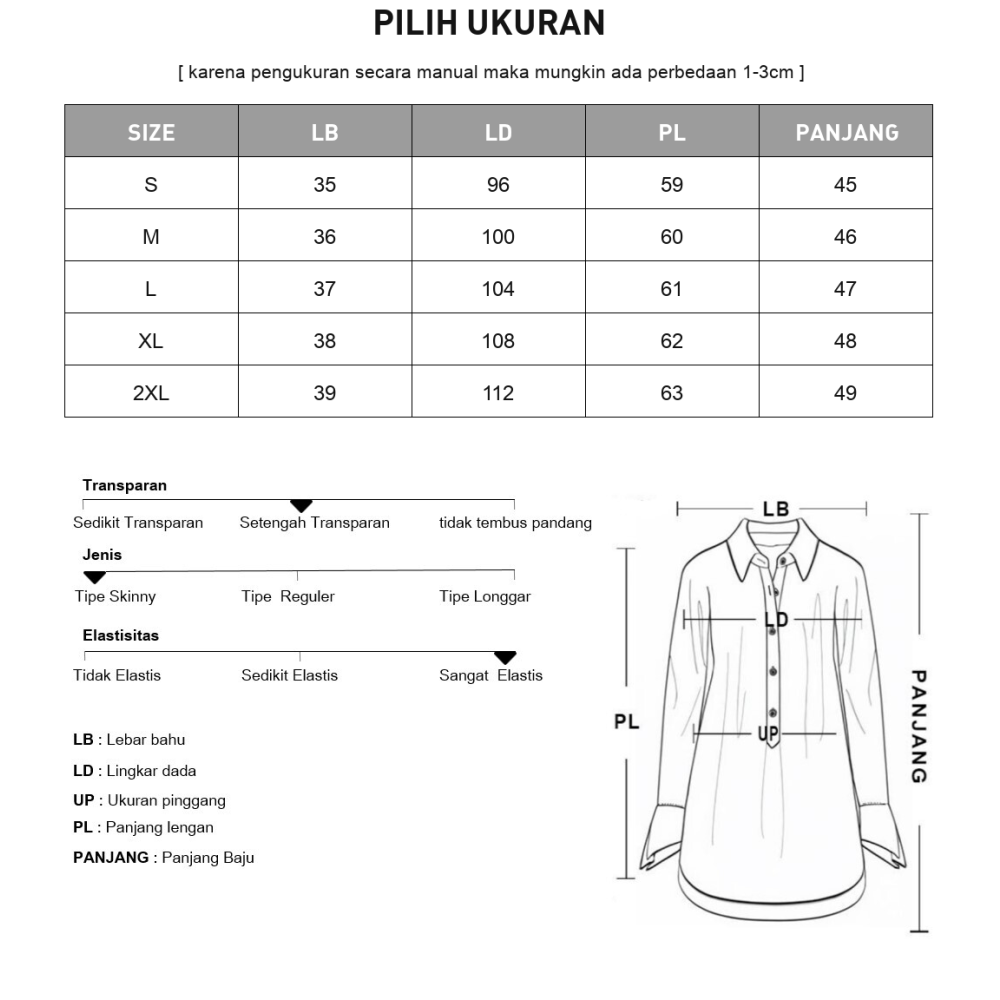 PILIH UKURAN

[ karena pengukuran secara manual maka mungkin ada perbedaan 1-3cm ]

| SIZE | LB | LD | PL | PANJANG |
|---|---|---|---|---|
| S | 35 | 96 | 59 | 45 |
| M | 36 | 100 | 60 | 46 |
| L | 37 | 104 | 61 | 47 |
| XL | 38 | 108 | 62 | 48 |
| 2XL | 39 | 112 | 63 | 49 |

Transparan
Sedikit Transparan
Setengah Transparan
tidak tembus pandang

Jenis
Tipe Skinny
Tipe Reguler
Tipe Longgar

Elastisitas
Tidak Elastis
Sedikit Elastis
Sangat Elastis

LB : Lebar bahu
LD : Lingkar dada
UP : Ukuran pinggang
PL : Panjang lengan
PANJANG : Panjang Baju

LB
LD
UP
PL
PANJANG